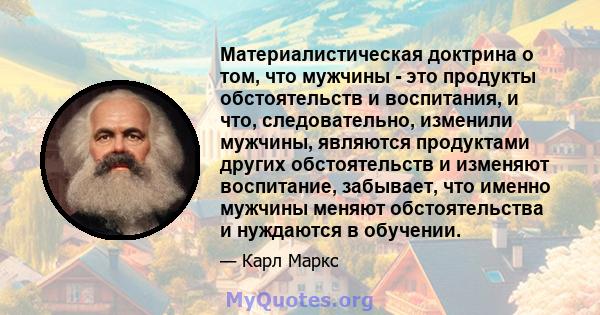 Материалистическая доктрина о том, что мужчины - это продукты обстоятельств и воспитания, и что, следовательно, изменили мужчины, являются продуктами других обстоятельств и изменяют воспитание, забывает, что именно мужчины меняют обстоятельства и нуждаются в обучении.

— Карл Маркс

MyQuotes.org